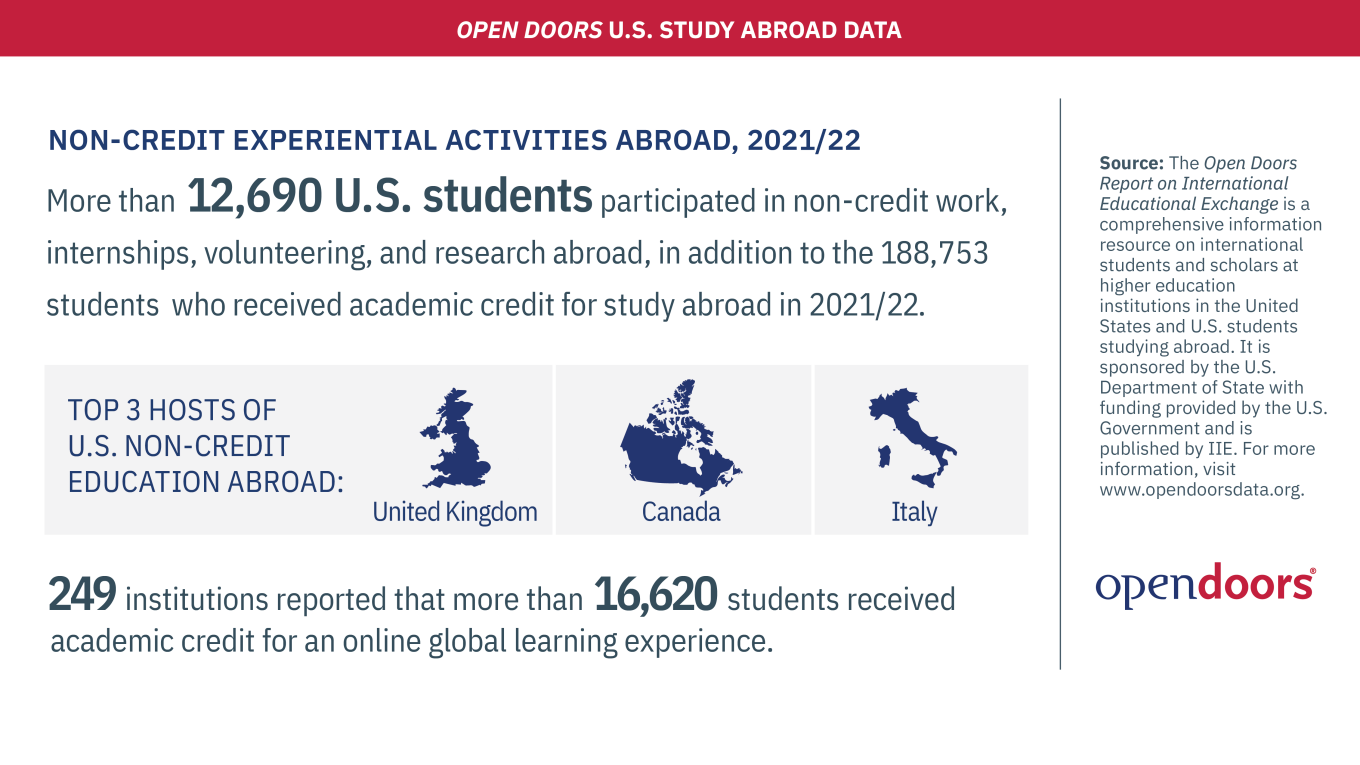 OPEN DOORS U.S. STUDY ABROAD DATA

NON-CREDIT EXPERIENTIAL ACTIVITIES ABROAD, 2021/22

More than 12,690 U.S. students participated in non-credit work, internships, volunteering, and research abroad, in addition to the 188,753 students who received academic credit for study abroad in 2021/22.

TOP 3 HOSTS OF U.S. NON-CREDIT EDUCATION ABROAD:

United Kingdom

Canada

Italy

249 institutions reported that more than 16,620 students received academic credit for an online global learning experience.

Source: The Open Doors Report on International Educational Exchange is a comprehensive information resource on international students and scholars at higher education institutions in the United States and U.S. students studying abroad. It is sponsored by the U.S. Department of State with funding provided by the U.S. Government and is published by IIE. For more information, visit www.opendoorsdata.org.

opendoors®